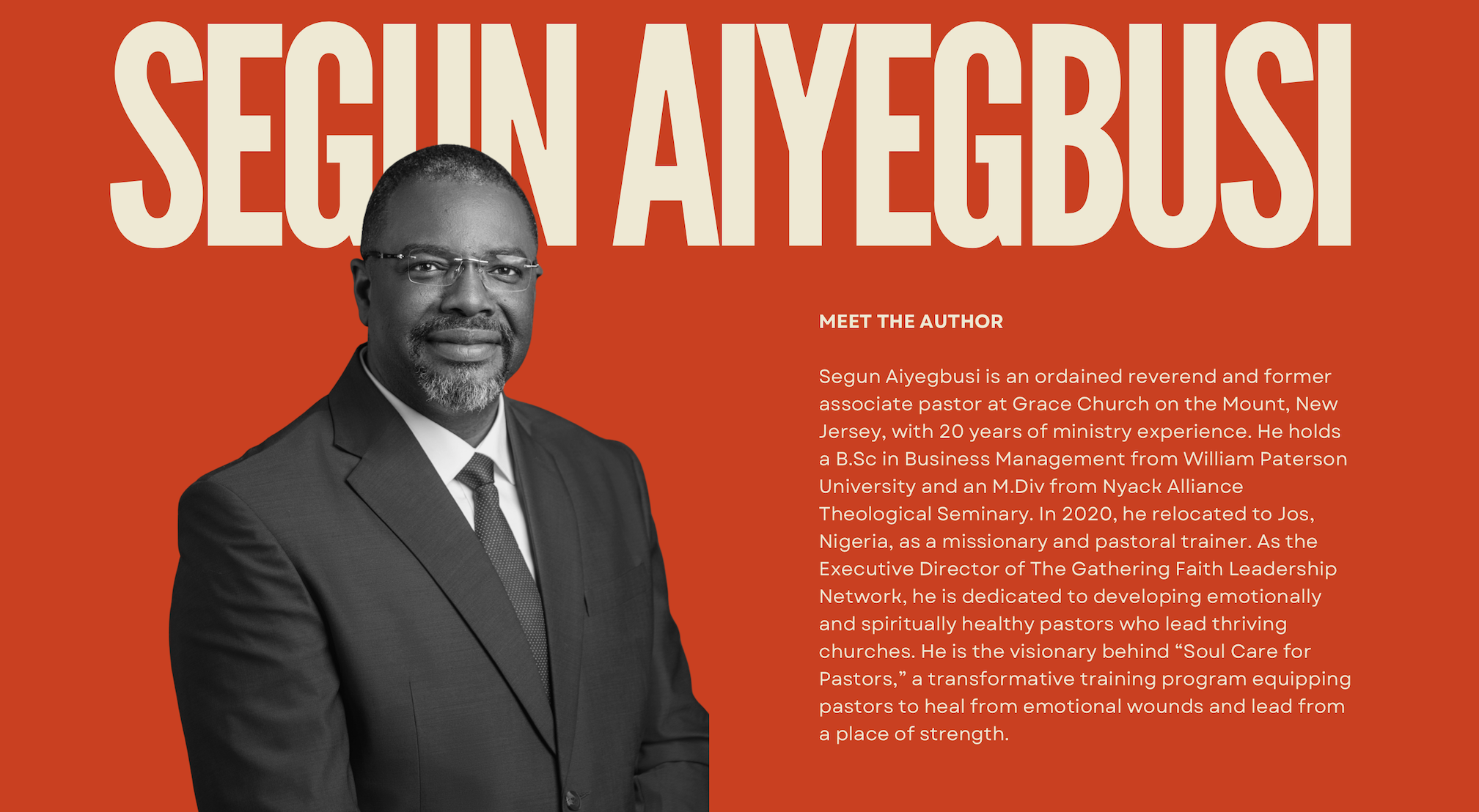 SEGUN AIYEGBUSI

MEET THE AUTHOR

Segun Aiyegbusi is an ordained reverend and former associate pastor at Grace Church on the Mount, New Jersey, with 20 years of ministry experience. He holds a B.Sc in Business Management from William Paterson University and an M.Div from Nyack Alliance Theological Seminary. In 2020, he relocated to Jos, Nigeria, as a missionary and pastoral trainer. As the Executive Director of The Gathering Faith Leadership Network, he is dedicated to developing emotionally and spiritually healthy pastors who lead thriving churches. He is the visionary behind "Soul Care for Pastors," a transformative training program equipping pastors to heal from emotional wounds and lead from a place of strength.